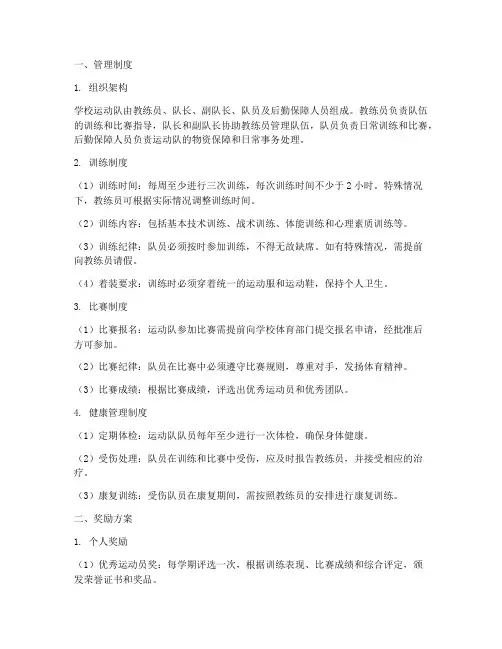 一、管理制度

1. 组织架构

学校运动队由教练员、队长、副队长、队员及后勤保障人员组成。教练员负责队伍的训练和比赛指导，队长和副队长协助教练员管理队伍，队员负责日常训练和比赛，后勤保障人员负责运动队的物资保障和日常事务处理。

2. 训练制度

（1）训练时间：每周至少进行三次训练，每次训练时间不少于 2 小时。特殊情况下，教练员可根据实际情况调整训练时间。

（2）训练内容：包括基本技术训练、战术训练、体能训练和心理素质训练等。

（3）训练纪律：队员必须按时参加训练，不得无故缺席。如有特殊情况，需提前向教练员请假。

（4）着装要求：训练时必须穿着统一的运动服和运动鞋，保持个人卫生。

3. 比赛制度

（1）比赛报名：运动队参加比赛需提前向学校体育部门提交报名申请，经批准后方可参加。

（2）比赛纪律：队员在比赛中必须遵守比赛规则，尊重对手，发扬体育精神。

（3）比赛成绩：根据比赛成绩，评选出优秀运动员和优秀团队。

4. 健康管理制度

（1）定期体检：运动队队员每年至少进行一次体检，确保身体健康。

（2）受伤处理：队员在训练和比赛中受伤，应及时报告教练员，并接受相应的治疗。

（3）康复训练：受伤队员在康复期间，需按照教练员的安排进行康复训练。

二、奖励方案

1. 个人奖励

（1）优秀运动员奖：每学期评选一次，根据训练表现、比赛成绩和综合评定，颁发荣誉证书和奖品。